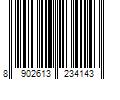 8 902613 234143